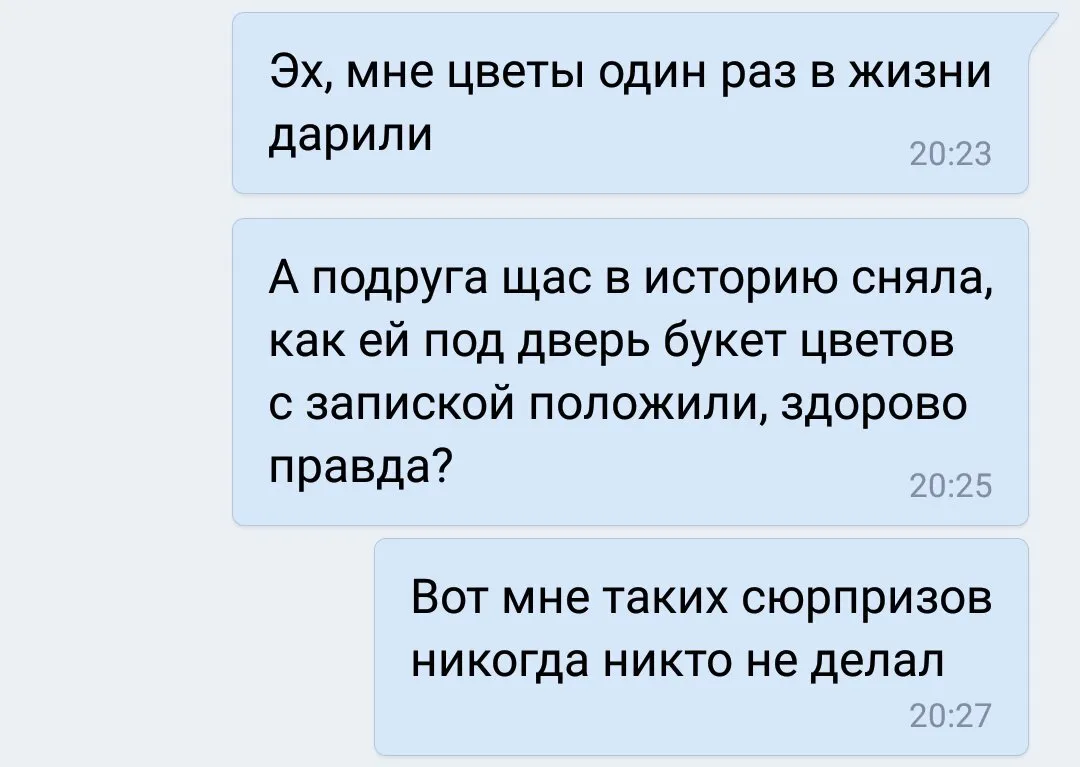 Эх, мне цветы один раз в жизни дарили
20:23

А подруга щас в историю сняла, как ей под дверь букет цветов с запиской положили, здорово правда?
20:25

Вот мне таких сюрпризов никогда никто не делал
20:27